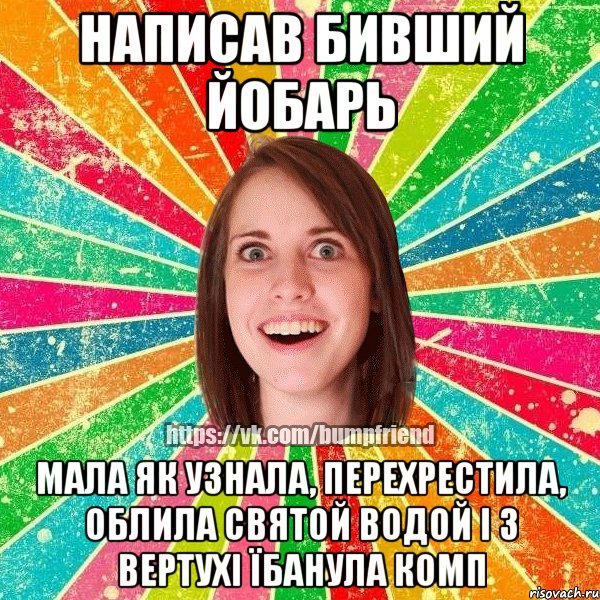 НАПИСАВ БИВШИЙ ЙОБАРЬ

https://vk.com/bumpfriend

МАЛА ЯК УЗНАЛА, ПЕРЕХРЕСТИЛА, ОБЛИЛА СВЯТОЙ ВОДОЙ І З ВЕРТУХІ ЇБАНУЛА КОМП

risovach.ru